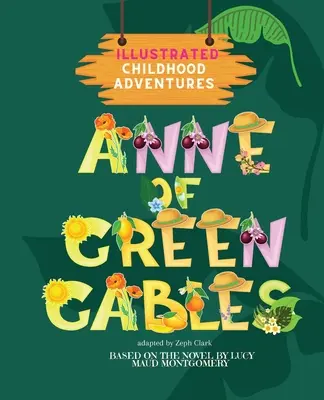 ILLUSTRATED
CHILDHOOD
ADVENTURES

ANNE
OF
GREEN
GABLES

adapted by Zeph Clark

BASED ON THE NOVEL BY LUCY MAUD MONTGOMERY